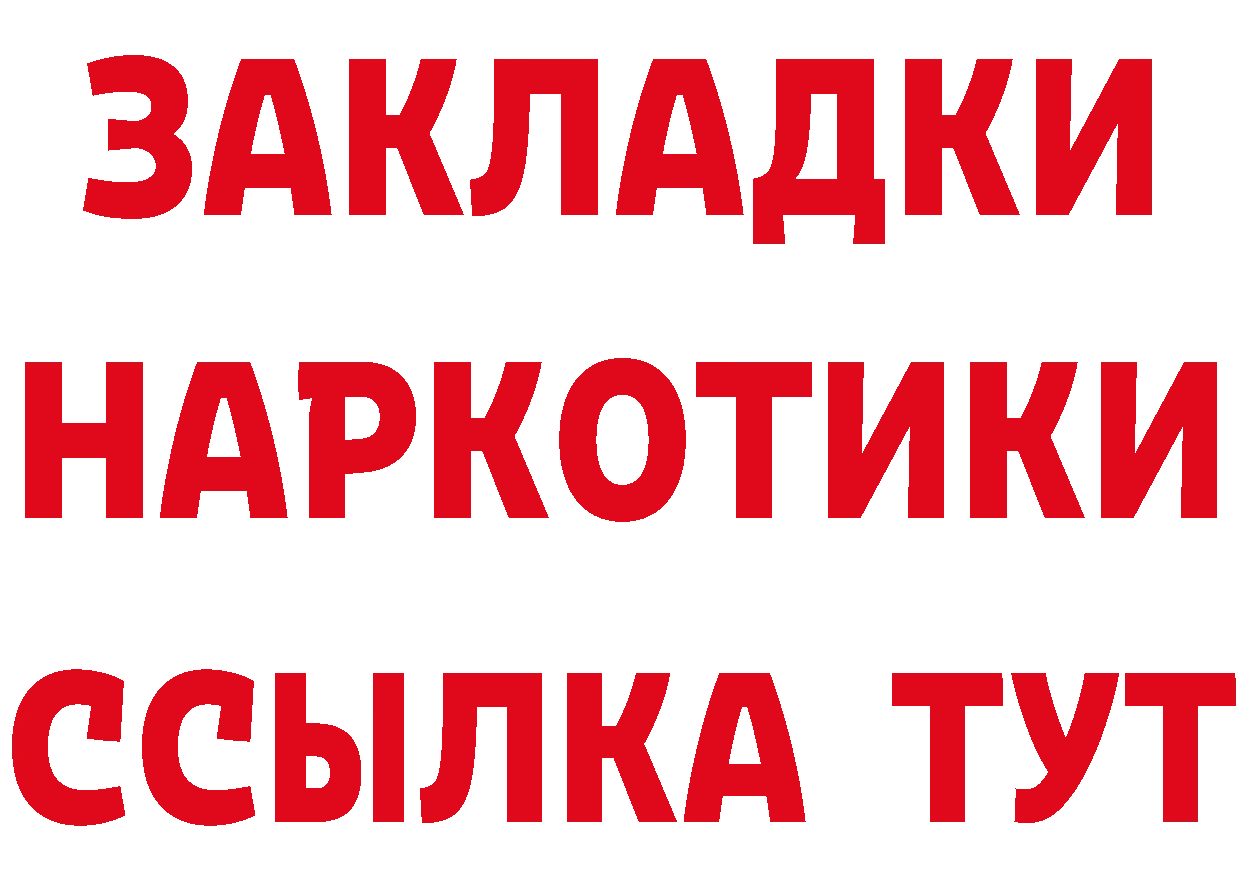 ЗАКЛАДКИ НАРКОТИКИ ССЫЛКА ТУТ